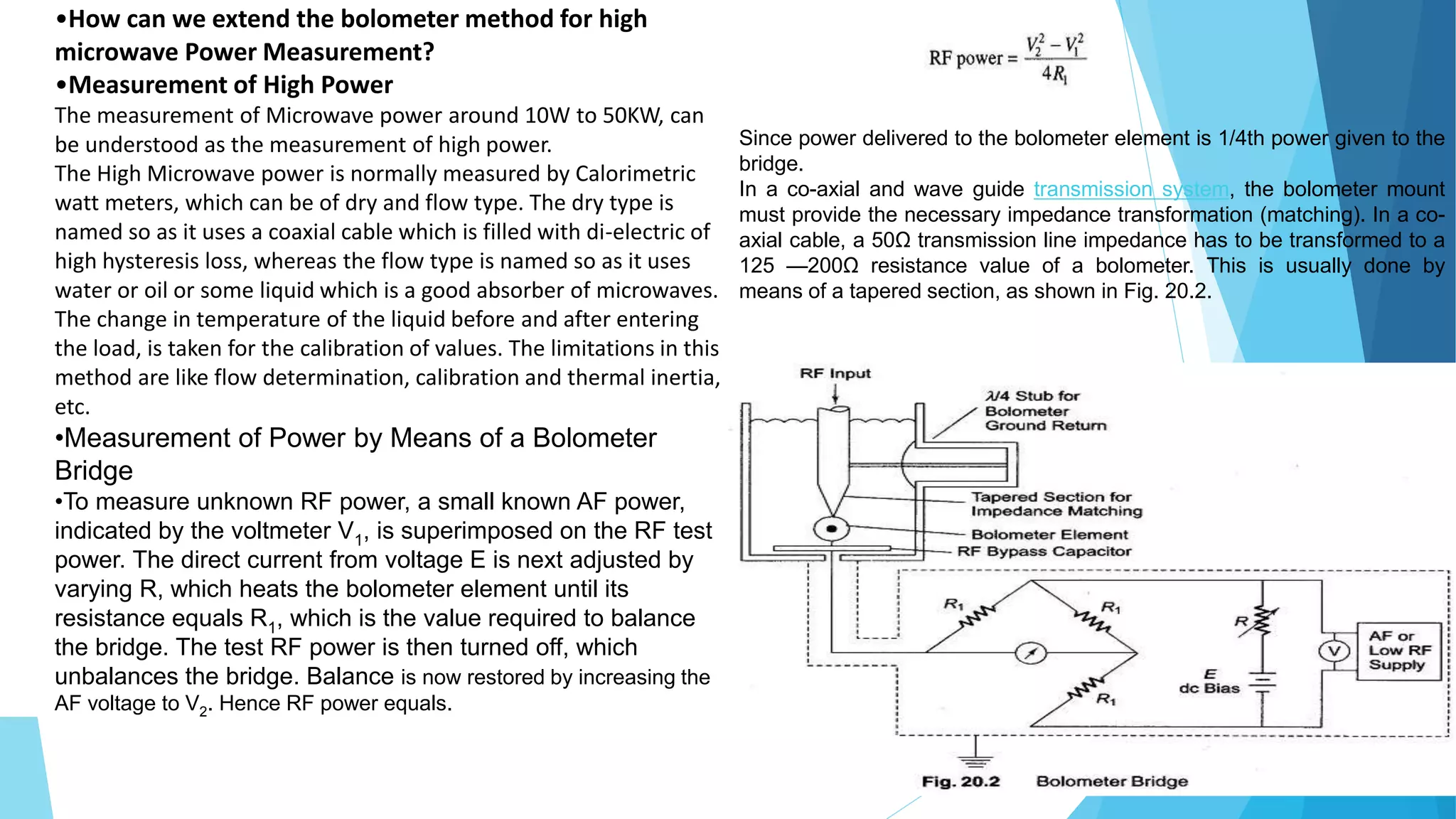 •How can we extend the bolometer method for high microwave Power Measurement?
•Measurement of High Power
The measurement of Microwave power around 10W to 50KW, can be understood as the measurement of high power.
The High Microwave power is normally measured by Calorimetric watt meters, which can be of dry and flow type. The dry type is named so as it uses a coaxial cable which is filled with di-electric of high hysteresis loss, whereas the flow type is named so as it uses water or oil or some liquid which is a good absorber of microwaves. The change in temperature of the liquid before and after entering the load, is taken for the calibration of values. The limitations in this method are like flow determination, calibration and thermal inertia, etc.
•Measurement of Power by Means of a Bolometer Bridge
•To measure unknown RF power, a small known AF power, indicated by the voltmeter $V_1$, is superimposed on the RF test power. The direct current from voltage E is next adjusted by varying R, which heats the bolometer element until its resistance equals $R_1$, which is the value required to balance the bridge. The test RF power is then turned off, which unbalances the bridge. Balance is now restored by increasing the AF voltage to $V_2$. Hence RF power equals.

$\text{RF power} = \frac{V_2^2 - V_1^2}{4R_1}$

Since power delivered to the bolometer element is 1/4th power given to the bridge.
In a co-axial and wave guide transmission system, the bolometer mount must provide the necessary impedance transformation (matching). In a co-axial cable, a 50Ω transmission line impedance has to be transformed to a 125 —200Ω resistance value of a bolometer. This is usually done by means of a tapered section, as shown in Fig. 20.2.

RF Input
λ/4 Stub for Bolometer Ground Return
Tapered Section for Impedance Matching
Bolometer Element
RF Bypass Capacitor
$R_1$
$R_1$
$R_1$
R
E
dc Bias
V
AF or Low RF Supply
Fig. 20.2 Bolometer Bridge